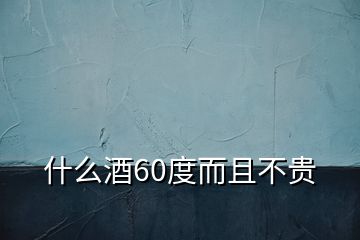 什么酒60度而且不贵